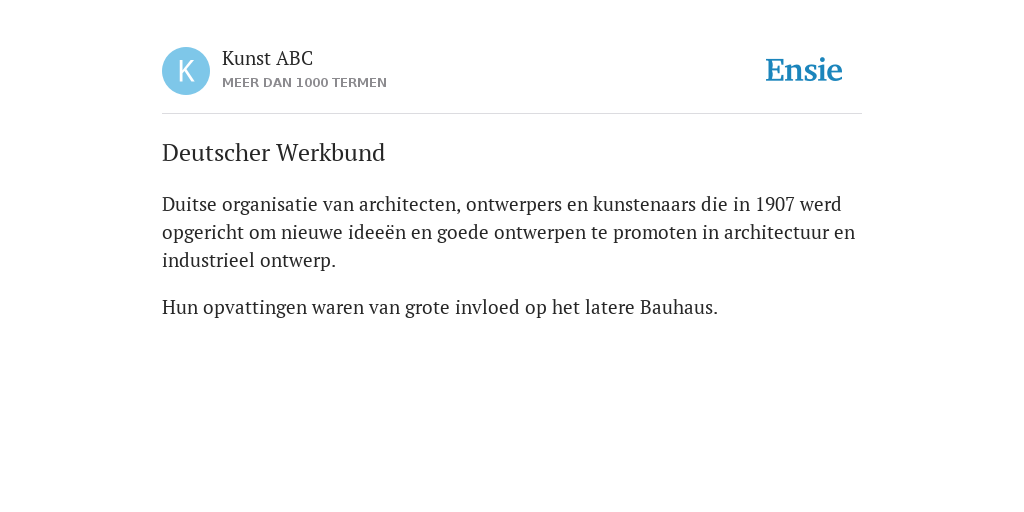 K

Kunst ABC
MEER DAN 1000 TERMEN

Ensie

Deutscher Werkbund

Duitse organisatie van architecten, ontwerpers en kunstenaars die in 1907 werd opgericht om nieuwe ideeën en goede ontwerpen te promoten in architectuur en industrieel ontwerp.

Hun opvattingen waren van grote invloed op het latere Bauhaus.